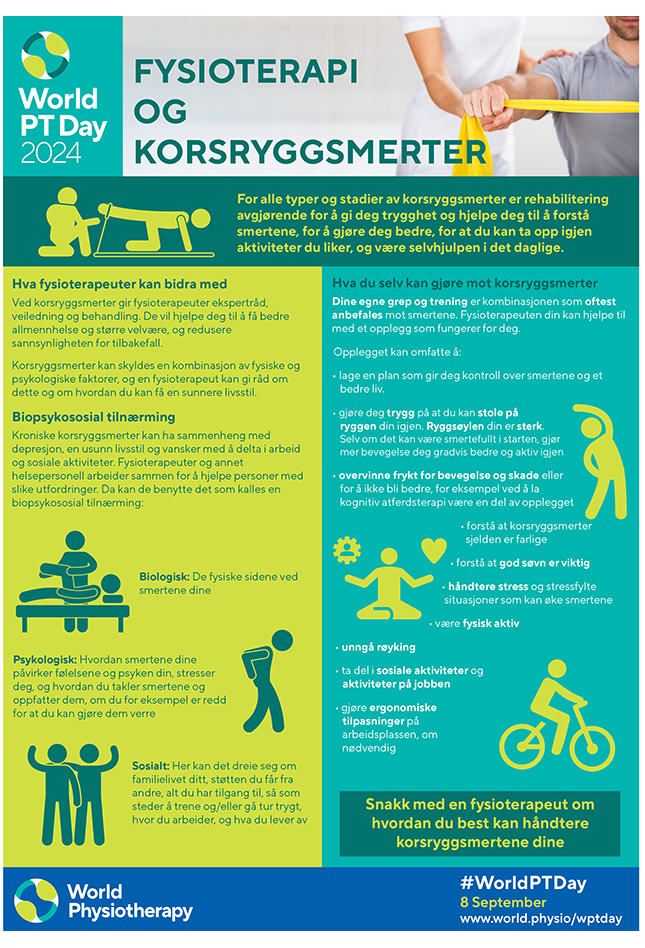 World PT Day 2024

FYSIOTERAPI OG KORSRYGGSMERTER

For alle typer og stadier av korsryggsmerter er rehabilitering avgjørende for å gi deg trygghet og hjelpe deg til å forstå smertene, for å gjøre deg bedre, for at du kan ta opp igjen aktiviteter du liker, og være selvhjulpen i det daglige.

Hva fysioterapeuter kan bidra med

Ved korsryggsmerter gir fysioterapeuter ekspertråd, veiledning og behandling. De vil hjelpe deg til å få bedre allmennhelse og større velvære, og redusere sannsynligheten for tilbakefall.

Korsryggsmerter kan skyldes en kombinasjon av fysiske og psykologiske faktorer, og en fysioterapeut kan gi råd om dette og om hvordan du kan få en sunnere livsstil.

Biopsykososial tilnærming

Kroniske korsryggsmerter kan ha sammenheng med depresjon, en usunn livsstil og vansker med å delta i arbeid og sosiale aktiviteter. Fysioterapeuter og annet helsepersonell arbeider sammen for å hjelpe personer med slike utfordringer. Da kan de benytte det som kalles en biopsykososial tilnærming:

Biologisk: De fysiske sidene ved smertene dine

Psykologisk: Hvordan smertene dine påvirker følelsene og psyken din, stresser deg, og hvordan du takler smertene og oppfatter dem, om du for eksempel er redd for at du kan gjøre dem verre

Sosialt: Her kan det dreie seg om familielivet ditt, støtten du får fra andre, alt du har tilgang til, så som steder å trene og/eller gå tur trygt, hvor du arbeider, og hva du lever av

Hva du selv kan gjøre mot korsryggsmerter

Dine egne grep og trening er kombinasjonen som oftest anbefales mot smertene. Fysioterapeuten din kan hjelpe til med et opplegg som fungerer for deg.

Opplegget kan omfatte å:

• lage en plan som gir deg kontroll over smertene og et bedre liv.

• gjøre deg trygg på at du kan stole på ryggen din igjen. Ryggsøylen din er sterk. Selv om det kan være smertefullt i starten, gjør mer bevegelse deg gradvis bedre og aktiv igjen

• overvinne frykt for bevegelse og skade eller for å ikke bli bedre, for eksempel ved å la kognitiv atferdsterapi være en del av opplegget

• forstå at korsryggsmerter sjelden er farlige

• forstå at god søvn er viktig

• håndtere stress og stressfylte situasjoner som kan øke smertene

• være fysisk aktiv

• unngå røyking

• ta del i sosiale aktiviteter og aktiviteter på jobben

• gjøre ergonomiske tilpasninger på arbeidsplassen, om nødvendig

Snakk med en fysioterapeut om hvordan du best kan håndtere korsryggsmertene dine

World Physiotherapy

#WorldPTDay
8 September
www.world.physio/wptday